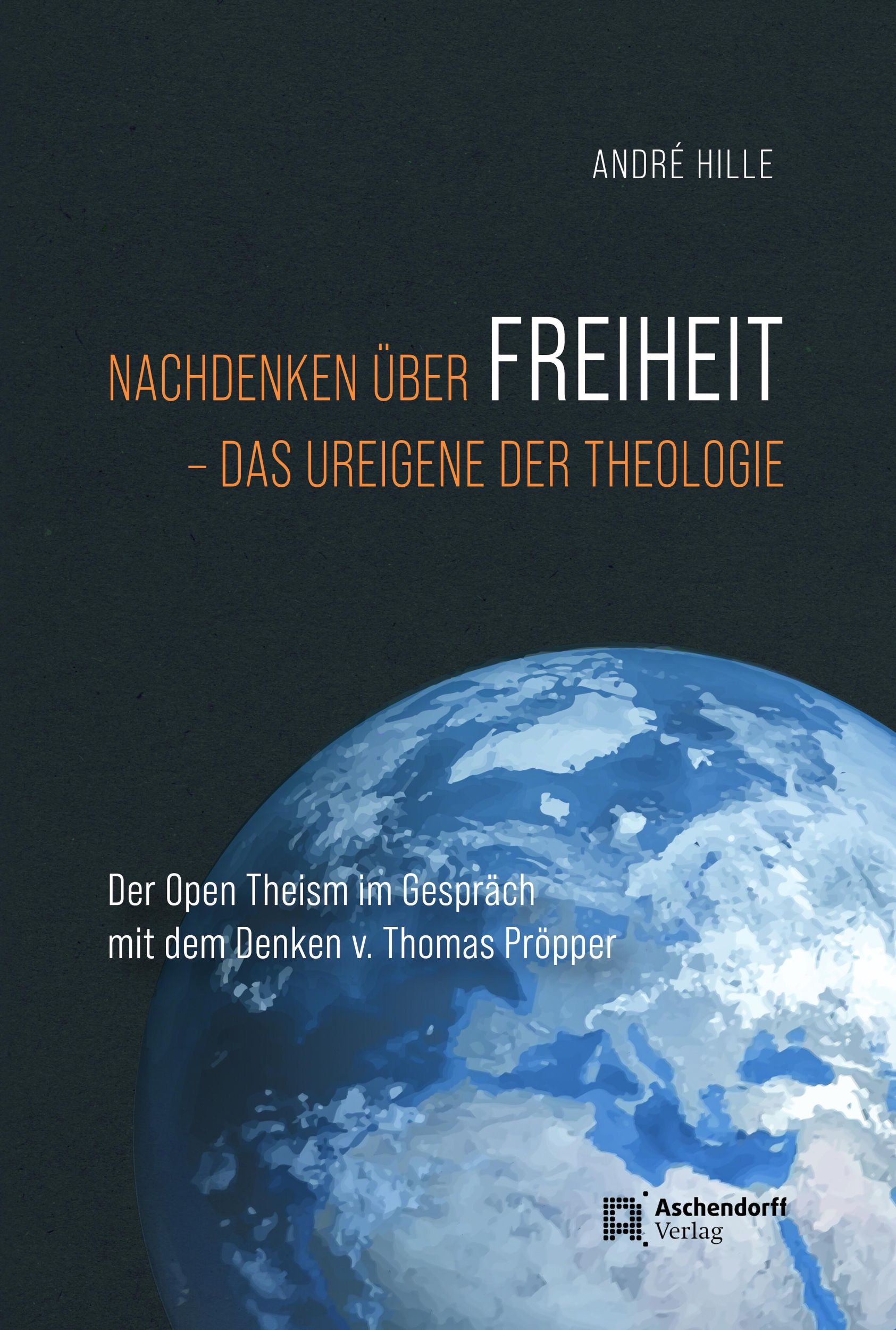 ANDRÉ HILLE

NACHDENKEN ÜBER FREIHEIT
– DAS UREIGENE DER THEOLOGIE

Der Open Theism im Gespräch
mit dem Denken v. Thomas Pröpper

Aschendorff
Verlag